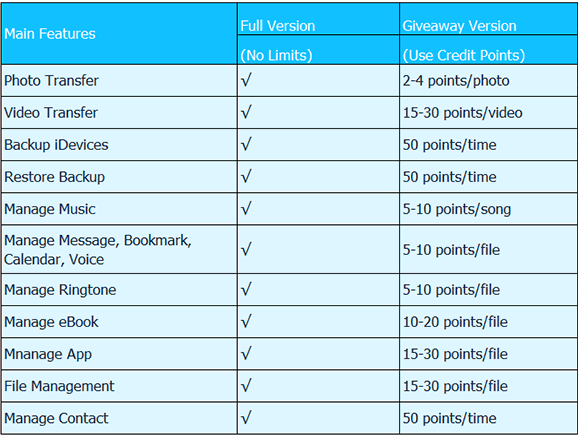 | Main Features | Full Version (No Limits) | Giveaway Version (Use Credit Points) |
|---|---|---|
| Photo Transfer | √ | 2-4 points/photo |
| Video Transfer | √ | 15-30 points/video |
| Backup iDevices | √ | 50 points/time |
| Restore Backup | √ | 50 points/time |
| Manage Music | √ | 5-10 points/song |
| Manage Message, Bookmark, Calendar, Voice | √ | 5-10 points/file |
| Manage Ringtone | √ | 5-10 points/file |
| Manage eBook | √ | 10-20 points/file |
| Mnanage App | √ | 15-30 points/file |
| File Management | √ | 15-30 points/file |
| Manage Contact | √ | 50 points/time |